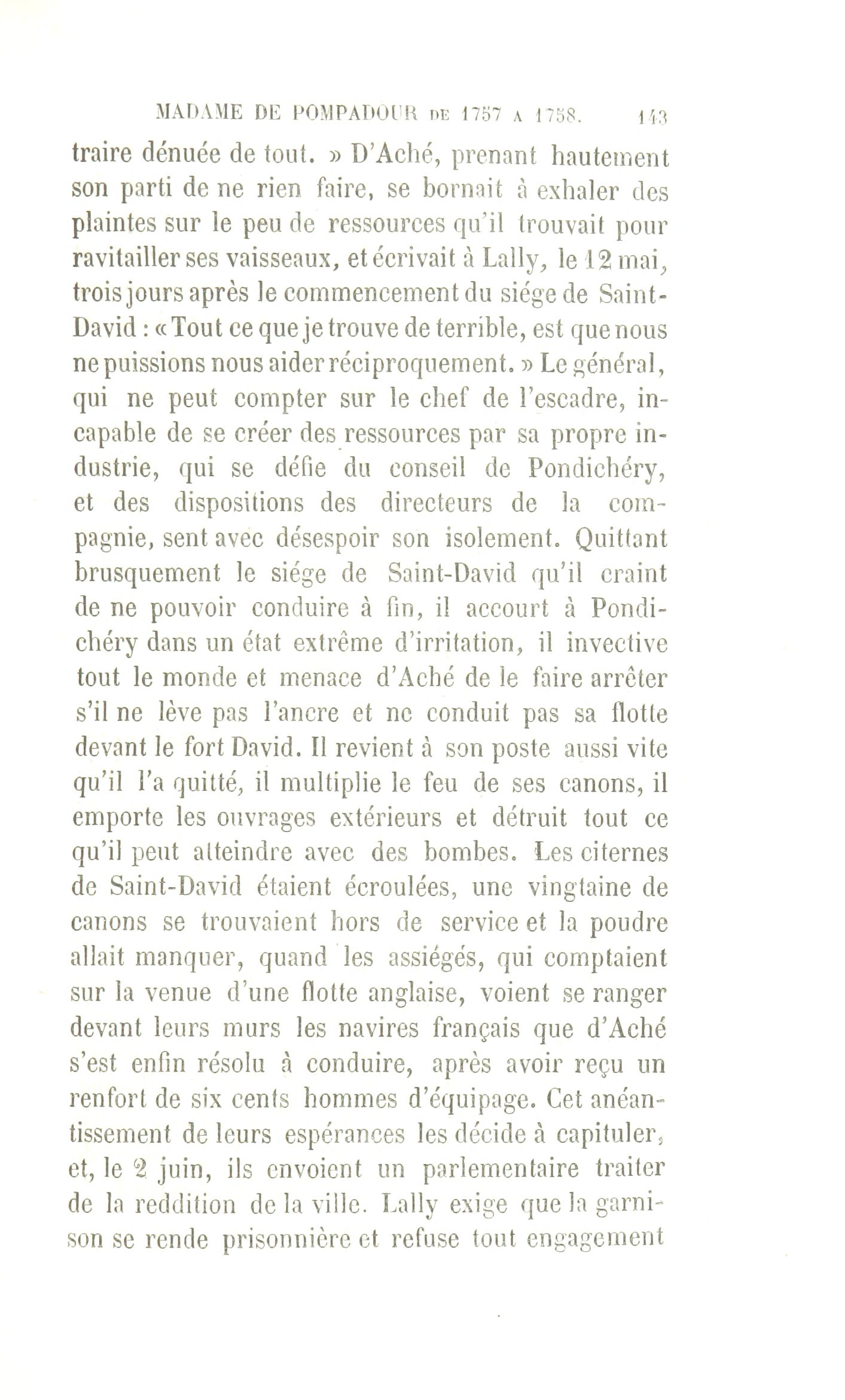 MADAME DE POMPADOUR DE 1757 A 1758. 143

traire dénuée de tout. » D'Aché, prenant hautement son parti de ne rien faire, se bornait à exhaler des plaintes sur le peu de ressources qu'il trouvait pour ravitailler ses vaisseaux, et écrivait à Lally, le 12 mai, trois jours après le commencement du siége de Saint-David : « Tout ce que je trouve de terrible, est que nous ne puissions nous aider réciproquement. » Le général, qui ne peut compter sur le chef de l'escadre, incapable de se créer des ressources par sa propre industrie, qui se défie du conseil de Pondichéry, et des dispositions des directeurs de la compagnie, sent avec désespoir son isolement. Quittant brusquement le siége de Saint-David qu'il craint de ne pouvoir conduire à fin, il accourt à Pondichéry dans un état extrême d'irritation, il invective tout le monde et menace d'Aché de le faire arrêter s'il ne lève pas l'ancre et ne conduit pas sa flotte devant le fort David. Il revient à son poste aussi vite qu'il l'a quitté, il multiplie le feu de ses canons, il emporte les ouvrages extérieurs et détruit tout ce qu'il peut atteindre avec des bombes. Les citernes de Saint-David étaient écroulées, une vingtaine de canons se trouvaient hors de service et la poudre allait manquer, quand les assiégés, qui comptaient sur la venue d'une flotte anglaise, voient se ranger devant leurs murs les navires français que d'Aché s'est enfin résolu à conduire, après avoir reçu un renfort de six cents hommes d'équipage. Cet anéantissement de leurs espérances les décide à capituler, et, le 2 juin, ils envoient un parlementaire traiter de la reddition de la ville. Lally exige que la garnison se rende prisonnière et refuse tout engagement